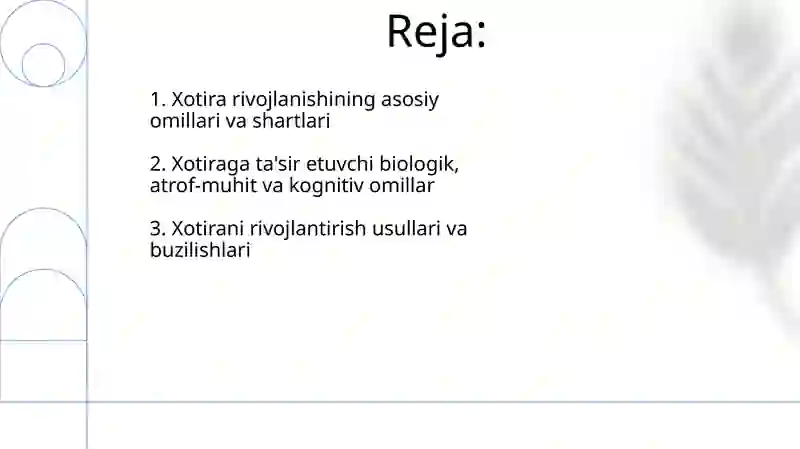 Reja:

1. Xotira rivojlanishining asosiy omillari va shartlari

2. Xotiraga ta'sir etuvchi biologik, atrof-muhit va kognitiv omillar

3. Xotirani rivojlantirish usullari va buzilishlari